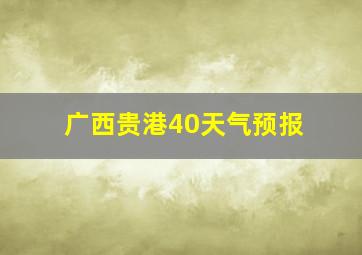 广西贵港40天气预报